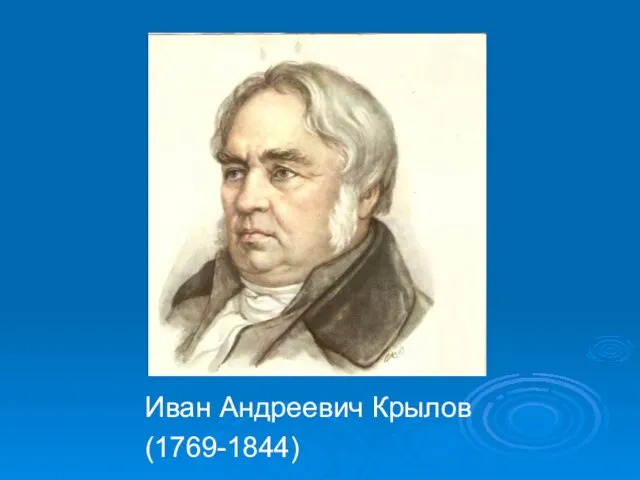 Иван Андреевич Крылов
(1769-1844)